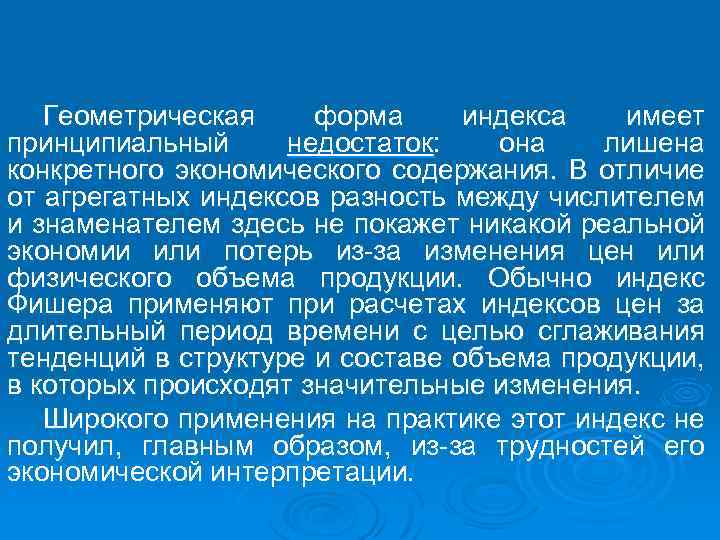 Геометрическая форма индекса имеет принципиальный недостаток: она лишена конкретного экономического содержания. В отличие от агрегатных индексов разность между числителем и знаменателем здесь не покажет никакой реальной экономии или потерь из-за изменения цен или физического объема продукции. Обычно индекс Фишера применяют при расчетах индексов цен за длительный период времени с целью сглаживания тенденций в структуре и составе объема продукции, в которых происходят значительные изменения.

Широкого применения на практике этот индекс не получил, главным образом, из-за трудностей его экономической интерпретации.